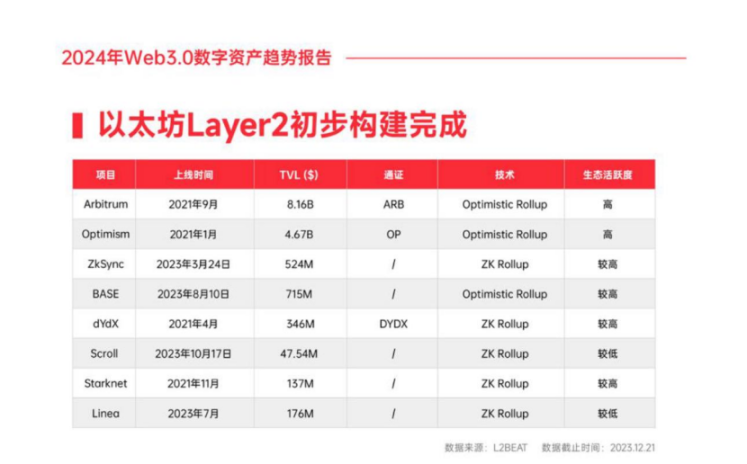 2024年Web3.0数字资产趋势报告

以太坊Layer2初步构建完成

| 项目 | 上线时间 | TVL ($) | 通证 | 技术 | 生态活跃度 |
|---|---|---|---|---|---|
| Arbitrum | 2021年9月 | 8.16B | ARB | Optimistic Rollup | 高 |
| Optimism | 2021年1月 | 4.67B | OP | Optimistic Rollup | 高 |
| ZkSync | 2023年3月24日 | 524M | / | ZK Rollup | 较高 |
| BASE | 2023年8月10日 | 715M | / | Optimistic Rollup | 较高 |
| dYdX | 2021年4月 | 346M | DYDX | ZK Rollup | 较高 |
| Scroll | 2023年10月17日 | 47.54M | / | ZK Rollup | 较低 |
| Starknet | 2021年11月 | 137M | / | ZK Rollup | 较高 |
| Linea | 2023年7月 | 176M | / | ZK Rollup | 较低 |

数据来源：L2BEAT 数据截止时间：2023.12.21